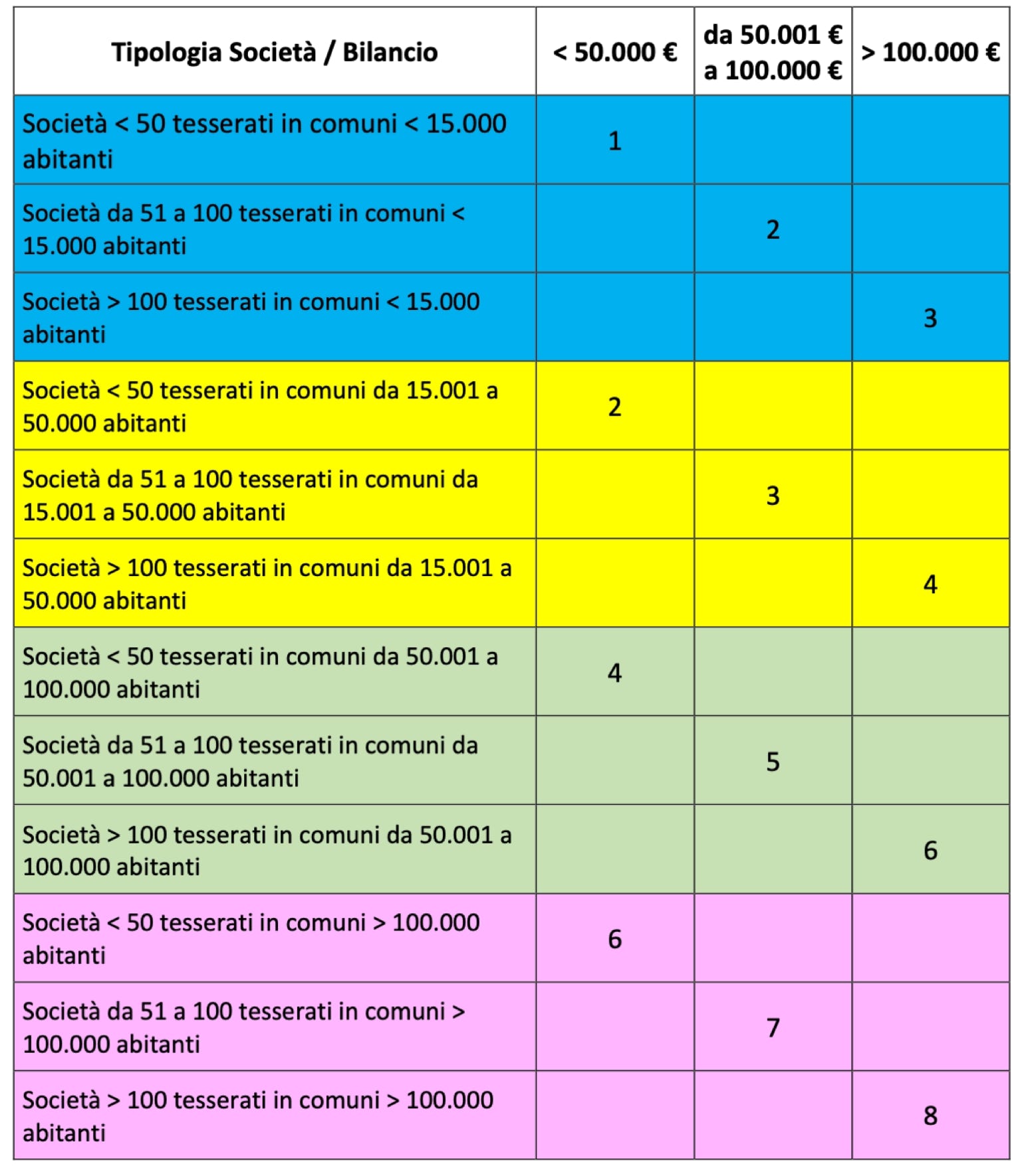 | Tipologia Società / Bilancio | < 50.000 € | da 50.001 € a 100.000 € | > 100.000 € |
|---|---|---|---|
| Società < 50 tesserati in comuni < 15.000 abitanti | 1 | | |
| Società da 51 a 100 tesserati in comuni < 15.000 abitanti | | 2 | |
| Società > 100 tesserati in comuni < 15.000 abitanti | | | 3 |
| Società < 50 tesserati in comuni da 15.001 a 50.000 abitanti | 2 | | |
| Società da 51 a 100 tesserati in comuni da 15.001 a 50.000 abitanti | | 3 | |
| Società > 100 tesserati in comuni da 15.001 a 50.000 abitanti | | | 4 |
| Società < 50 tesserati in comuni da 50.001 a 100.000 abitanti | 4 | | |
| Società da 51 a 100 tesserati in comuni da 50.001 a 100.000 abitanti | | 5 | |
| Società > 100 tesserati in comuni da 50.001 a 100.000 abitanti | | | 6 |
| Società < 50 tesserati in comuni > 100.000 abitanti | 6 | | |
| Società da 51 a 100 tesserati in comuni > 100.000 abitanti | | 7 | |
| Società > 100 tesserati in comuni > 100.000 abitanti | | | 8 |